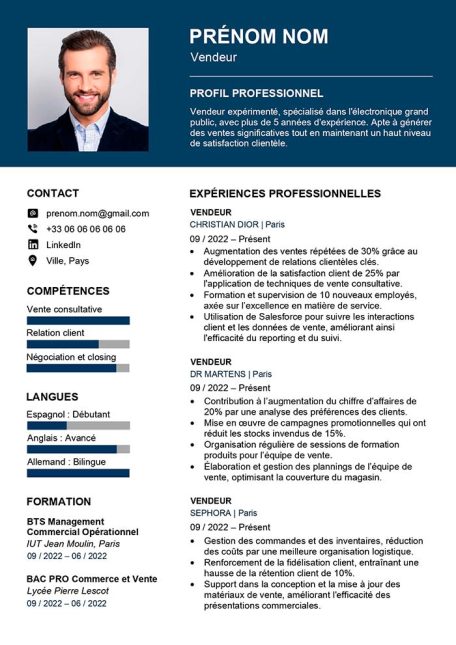 PRÉNOM NOM
Vendeur

PROFIL PROFESSIONNEL
Vendeur expérimenté, spécialisé dans l'électronique grand public, avec plus de 5 années d'expérience. Apte à générer des ventes significatives tout en maintenant un haut niveau de satisfaction clientèle.

CONTACT
prenom.nom@gmail.com
+33 06 06 06 06 06
LinkedIn
Ville, Pays

COMPÉTENCES
Vente consultative
Relation client
Négociation et closing

LANGUES
Espagnol : Débutant
Anglais : Avancé
Allemand : Bilingue

FORMATION
BTS Management Commercial Opérationnel
IUT Jean Moulin, Paris
09 / 2022 – 06 / 2022

BAC PRO Commerce et Vente
Lycée Pierre Lescot
09 / 2022 – 06 / 2022

EXPÉRIENCES PROFESSIONNELLES
VENDEUR
CHRISTIAN DIOR | Paris
09 / 2022 – Présent
• Augmentation des ventes répétées de 30% grâce au développement de relations clientèles clés.
• Amélioration de la satisfaction client de 25% par l'application de techniques de vente consultative.
• Formation et supervision de 10 nouveaux employés, axée sur l'excellence en matière de service.
• Utilisation de Salesforce pour suivre les interactions client et les données de vente, améliorant ainsi l'efficacité du reporting et du suivi.

VENDEUR
DR MARTENS | Paris
09 / 2022 – Présent
• Contribution à l'augmentation du chiffre d'affaires de 20% par une analyse des préférences des clients.
• Mise en œuvre de campagnes promotionnelles qui ont réduit les stocks invendus de 15%.
• Organisation régulière de sessions de formation produits pour l'équipe de vente.
• Élaboration et gestion des plannings de l'équipe de vente, optimisant la couverture du magasin.

VENDEUR
SEPHORA | Paris
09 / 2022 – Présent
• Gestion des commandes et des inventaires, réduction des coûts par une meilleure organisation logistique.
• Renforcement de la fidélisation client, entraînant une hausse de la rétention client de 10%.
• Support dans la conception et la mise à jour des matériaux de vente, améliorant l'efficacité des présentations commerciales.